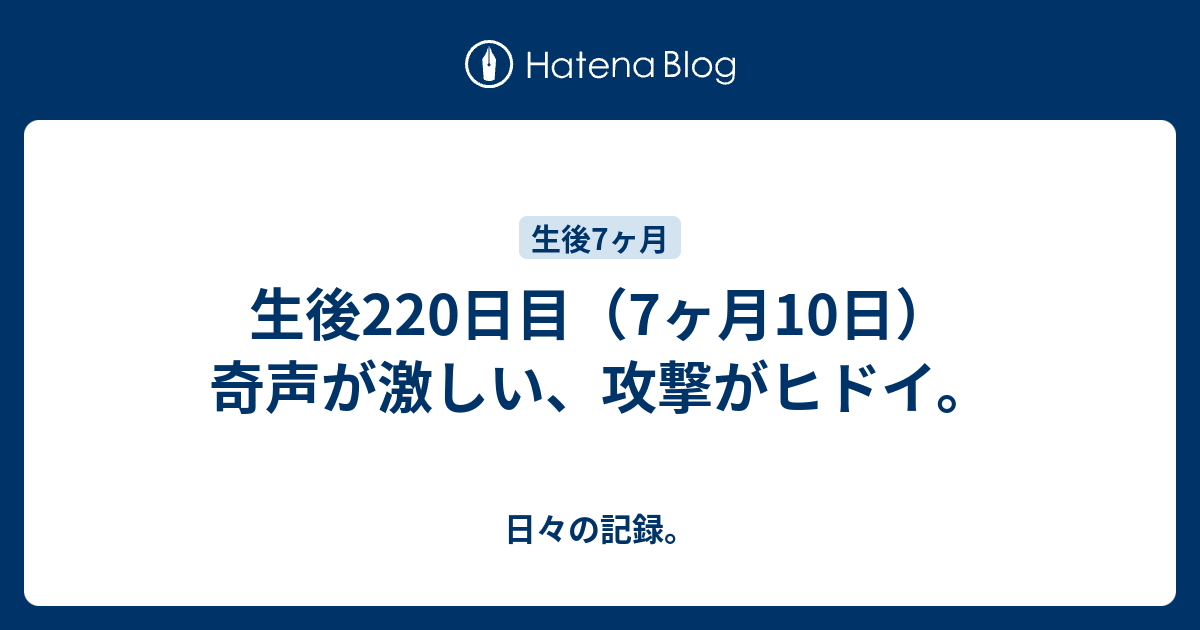 Hatena Blog

生後7ヶ月

生後220日目（7ヶ月10日）奇声が激しい、攻撃がヒドイ。

日々の記録。